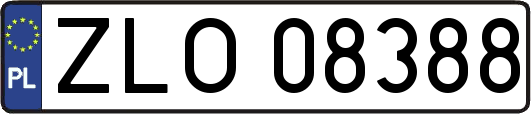 PL
ZLO 08388